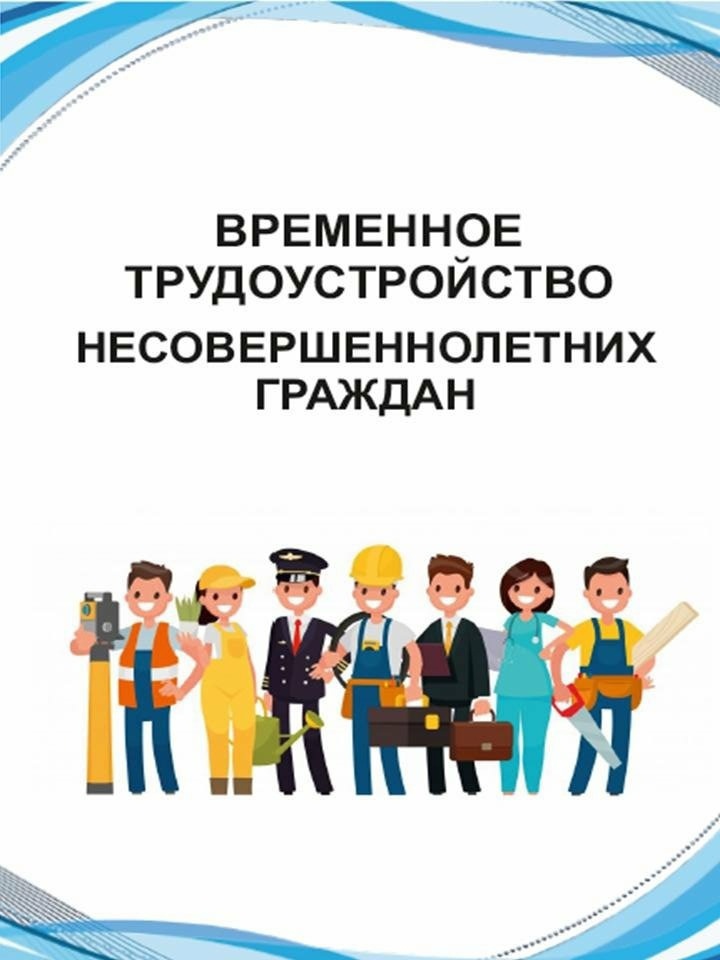 ВРЕМЕННОЕ ТРУДОУСТРОЙСТВО
НЕСОВЕРШЕННОЛЕТНИХ ГРАЖДАН